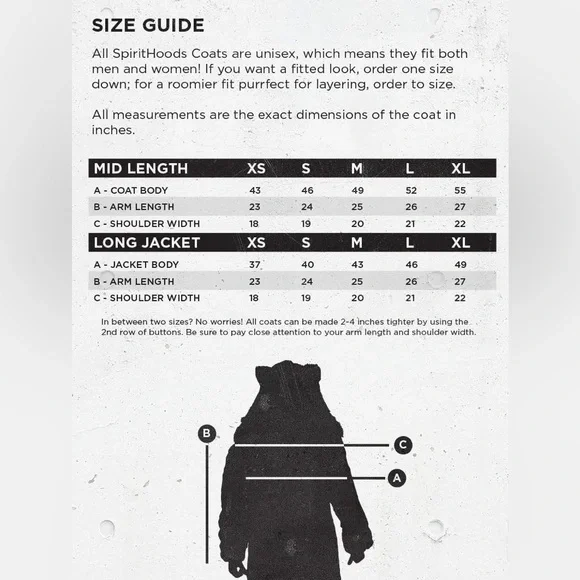 SIZE GUIDE

All SpiritHoods Coats are unisex, which means they fit both men and women! If you want a fitted look, order one size down; for a roomier fit purrfect for layering, order to size.

All measurements are the exact dimensions of the coat in inches.

| MID LENGTH | XS | S | M | L | XL |
|---|---|---|---|---|---|
| A - COAT BODY | 43 | 46 | 49 | 52 | 55 |
| B - ARM LENGTH | 23 | 24 | 25 | 26 | 27 |
| C - SHOULDER WIDTH | 18 | 19 | 20 | 21 | 22 |

| LONG JACKET | XS | S | M | L | XL |
|---|---|---|---|---|---|
| A - JACKET BODY | 37 | 40 | 43 | 46 | 49 |
| B - ARM LENGTH | 23 | 24 | 25 | 26 | 27 |
| C - SHOULDER WIDTH | 18 | 19 | 20 | 21 | 22 |

In between two sizes? No worries! All coats can be made 2-4 inches tighter by using the 2nd row of buttons. Be sure to pay close attention to your arm length and shoulder width.

B
C
A